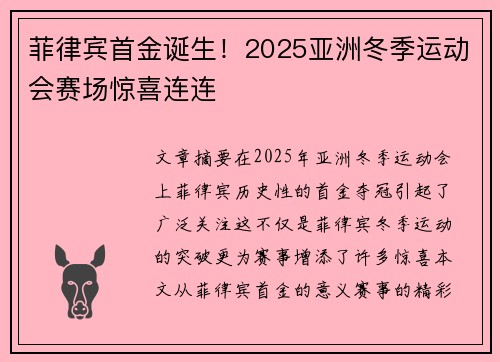 菲律宾首金诞生！2025亚洲冬季运动会赛场惊喜连连

文章摘要在2025年亚洲冬季运动会上菲律宾历史性的首金夺冠引起了广泛关注这不仅是菲律宾冬季运动的突破更为赛事增添了许多惊喜本文从菲律宾首金的意义赛事的精彩